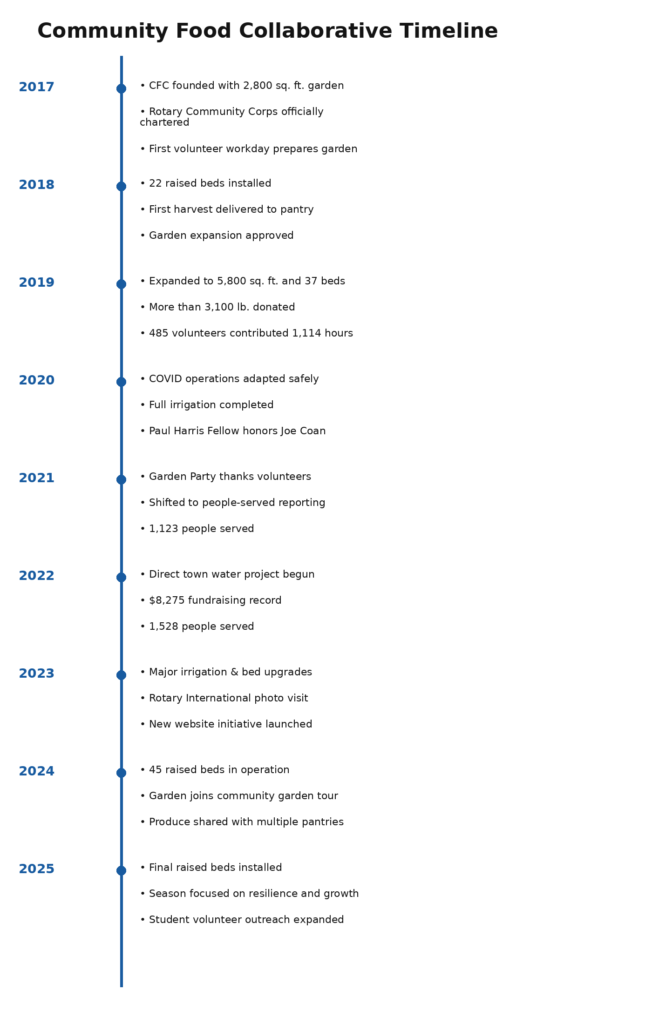 Community Food Collaborative Timeline

2017
• CFC founded with 2,800 sq. ft. garden
• Rotary Community Corps officially chartered
• First volunteer workday prepares garden

2018
• 22 raised beds installed
• First harvest delivered to pantry
• Garden expansion approved

2019
• Expanded to 5,800 sq. ft. and 37 beds
• More than 3,100 lb. donated
• 485 volunteers contributed 1,114 hours

2020
• COVID operations adapted safely
• Full irrigation completed
• Paul Harris Fellow honors Joe Coan

2021
• Garden Party thanks volunteers
• Shifted to people-served reporting
• 1,123 people served

2022
• Direct town water project begun
• $8,275 fundraising record
• 1,528 people served

2023
• Major irrigation & bed upgrades
• Rotary International photo visit
• New website initiative launched

2024
• 45 raised beds in operation
• Garden joins community garden tour
• Produce shared with multiple pantries

2025
• Final raised beds installed
• Season focused on resilience and growth
• Student volunteer outreach expanded